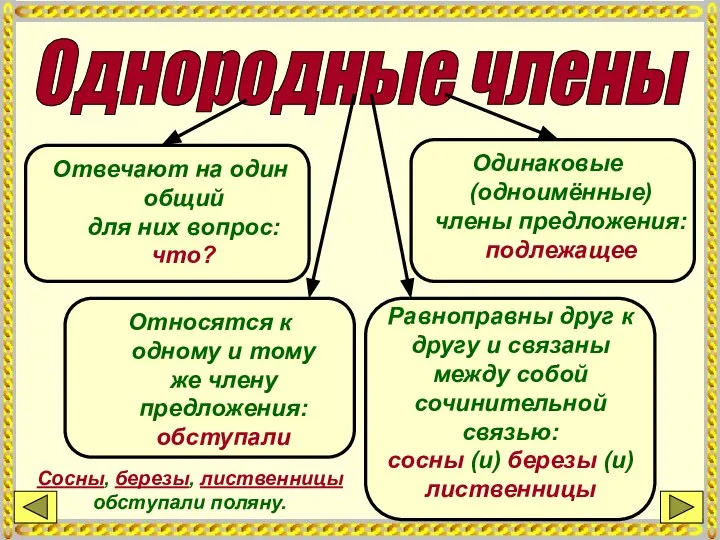 Однородные члены

Отвечают на один общий для них вопрос: что?

Одинаковые (одноимённые) члены предложения: подлежащее

Относятся к одному и тому же члену предложения: обступали

Равноправны друг к другу и связаны между собой сочинительной связью: сосны (и) березы (и) лиственницы

Сосны, березы, лиственницы обступали поляну.